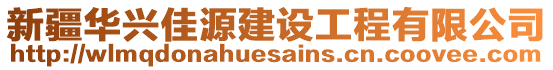 新疆华兴佳源建设工程有限公司
http://wlmqdonahuesains.cn.coovee.com